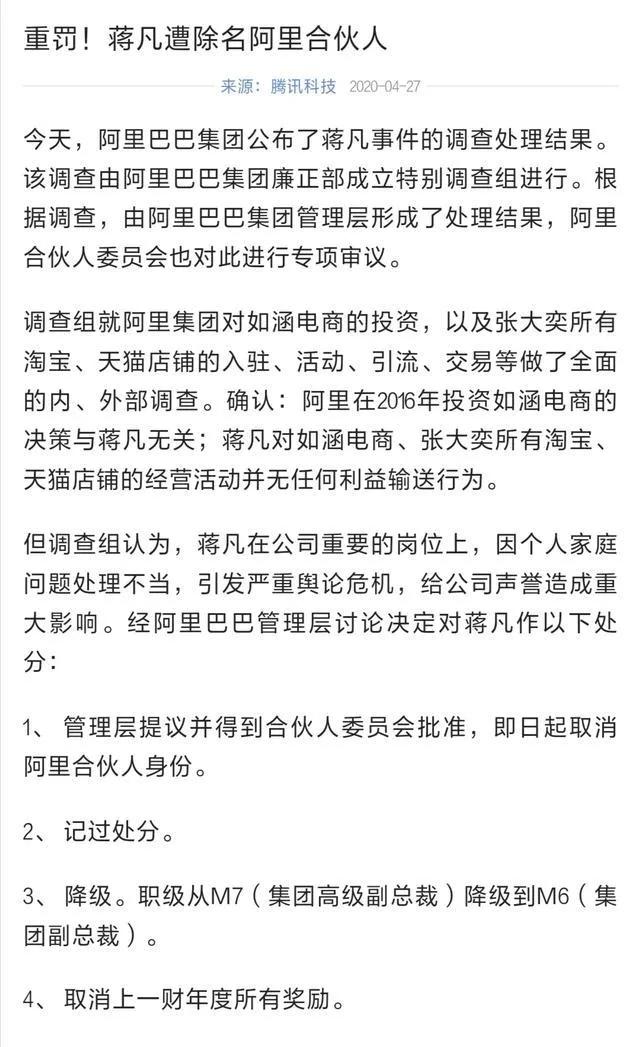 重罚！蒋凡遭除名阿里合伙人

来源：腾讯科技 2020-04-27

今天，阿里巴巴集团公布了蒋凡事件的调查处理结果。该调查由阿里巴巴集团廉正部成立特别调查组进行。根据调查，由阿里巴巴集团管理层形成了处理结果，阿里合伙人委员会也对此进行专项审议。

调查组就阿里集团对如涵电商的投资，以及张大奕所有淘宝、天猫店铺的入驻、活动、引流、交易等做了全面的内、外部调查。确认：阿里在2016年投资如涵电商的决策与蒋凡无关；蒋凡对如涵电商、张大奕所有淘宝、天猫店铺的经营活动并无任何利益输送行为。

但调查组认为，蒋凡在公司重要的岗位上，因个人家庭问题处理不当，引发严重舆论危机，给公司声誉造成重大影响。经阿里巴巴管理层讨论决定对蒋凡作以下处分：

1、 管理层提议并得到合伙人委员会批准，即日起取消阿里合伙人身份。

2、 记过处分。

3、 降级。职级从M7（集团高级副总裁）降级到M6（集团副总裁）。

4、 取消上一财年度所有奖励。